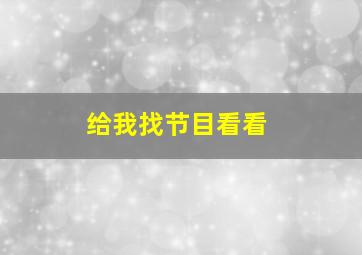 给我找节目看看